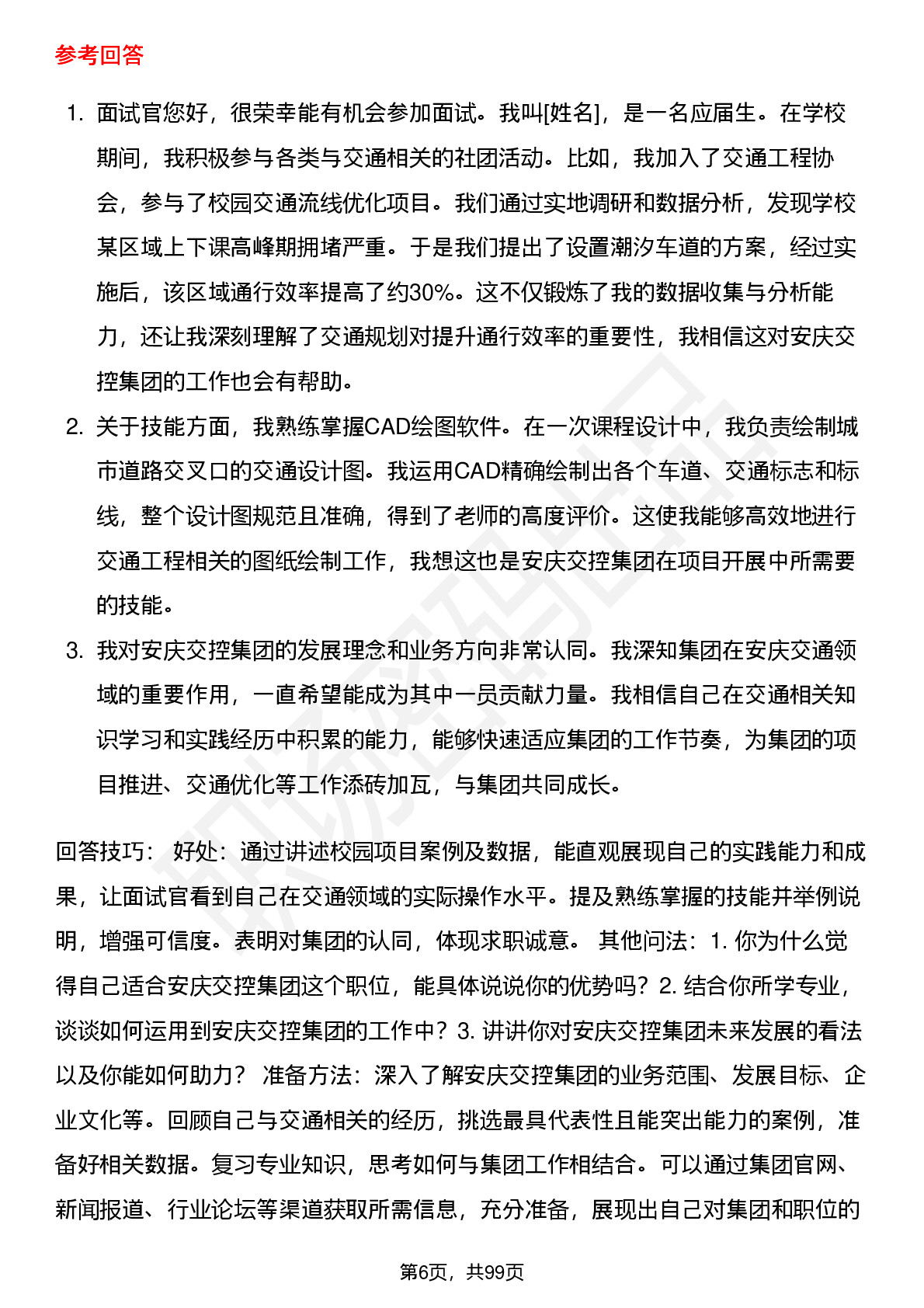 参考回答

1. 面试官您好，很荣幸能有机会参加面试。我叫[姓名]，是一名应届生。在学校期间，我积极参与各类与交通相关的社团活动。比如，我加入了交通工程协会，参与了校园交通流线优化项目。我们通过实地调研和数据分析，发现学校某区域上下课高峰期拥堵严重。于是我们提出了设置潮汐车道的方案，经过实施后，该区域通行效率提高了约30%。这不仅锻炼了我的数据收集与分析能力，还让我深刻理解了交通规划对提升通行效率的重要性，我相信这对安庆交控集团的工作也会有帮助。
2. 关于技能方面，我熟练掌握CAD绘图软件。在一次课程设计中，我负责绘制城市道路交叉口的交通设计图。我运用CAD精确绘制出各个车道、交通标志和标线，整个设计图规范且准确，得到了老师的高度评价。这使我能够高效地进行交通工程相关的图纸绘制工作，我想这也是安庆交控集团在项目开展中所需要的技能。
3. 我对安庆交控集团的发展理念和业务方向非常认同。我深知集团在安庆交通领域的重要作用，一直希望能成为其中一员贡献力量。我相信自己在交通相关知识学习和实践经历中积累的能力，能够快速适应集团的工作节奏，为集团的项目推进、交通优化等工作添砖加瓦，与集团共同成长。

回答技巧： 好处：通过讲述校园项目案例及数据，能直观展现自己的实践能力和成果，让面试官看到自己在交通领域的实际操作水平。提及熟练掌握的技能并举例说明，增强可信度。表明对集团的认同，体现求职诚意。 其他问法：1. 你为什么觉得自己适合安庆交控集团这个职位，能具体说说你的优势吗？2. 结合你所学专业，谈谈如何运用到安庆交控集团的工作中？3. 讲讲你对安庆交控集团未来发展的看法以及你能如何助力？ 准备方法：深入了解安庆交控集团的业务范围、发展目标、企业文化等。回顾自己与交通相关的经历，挑选最具代表性且能突出能力的案例，准备好相关数据。复习专业知识，思考如何与集团工作相结合。可以通过集团官网、新闻报道、行业论坛等渠道获取所需信息，充分准备，展现出自己对集团和职位的

第6页，共99页